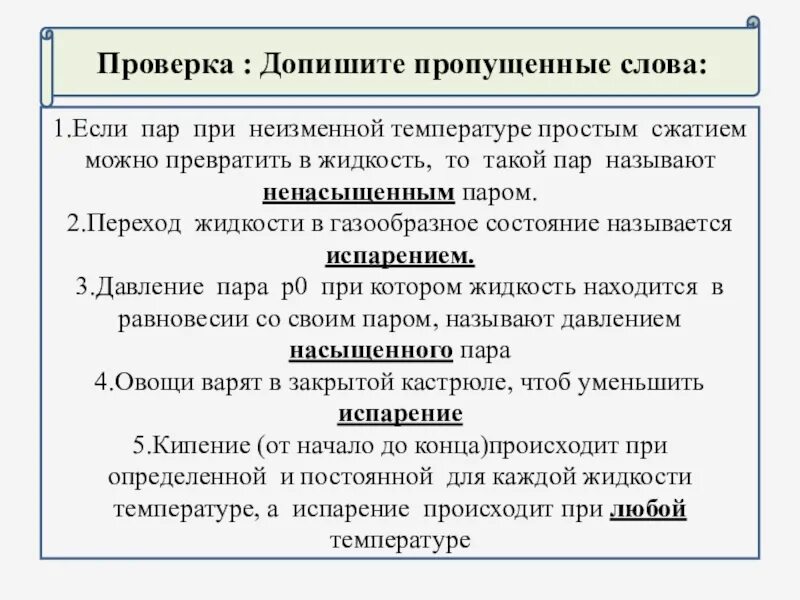 Проверка : Допишите пропущенные слова:

1.Если пар при неизменной температуре простым сжатием можно превратить в жидкость, то такой пар называют ненасыщенным паром.
2.Переход жидкости в газообразное состояние называется испарением.
3.Давление пара p0 при котором жидкость находится в равновесии со своим паром, называют давлением насыщенного пара
4.Овощи варят в закрытой кастрюле, чтоб уменьшить испарение
5.Кипение (от начало до конца)происходит при определенной и постоянной для каждой жидкости температуре, а испарение происходит при любой температуре